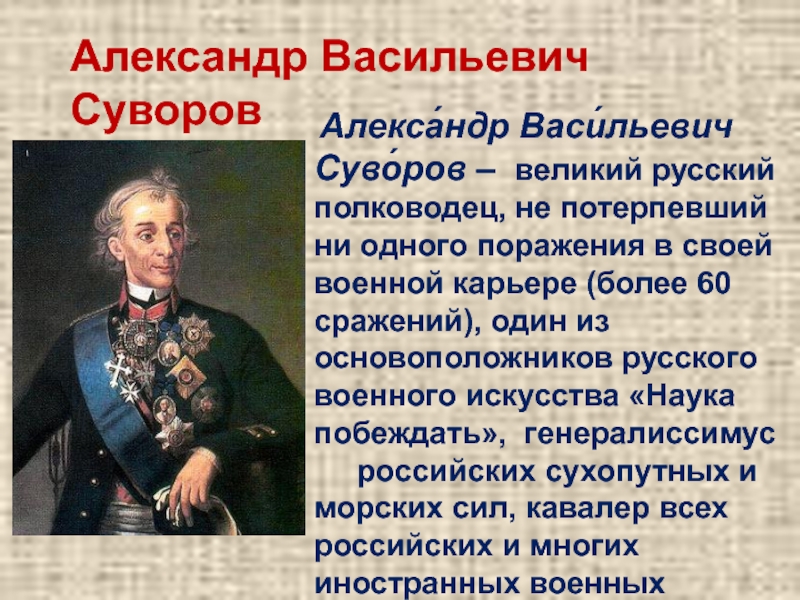 Александр Васильевич Суворов

Алекса́ндр Васи́льевич Суво́ров – великий русский полководец, не потерпевший ни одного поражения в своей военной карьере (более 60 сражений), один из основоположников русского военного искусства «Наука побеждать», генералиссимус российских сухопутных и морских сил, кавалер всех российских и многих иностранных военных